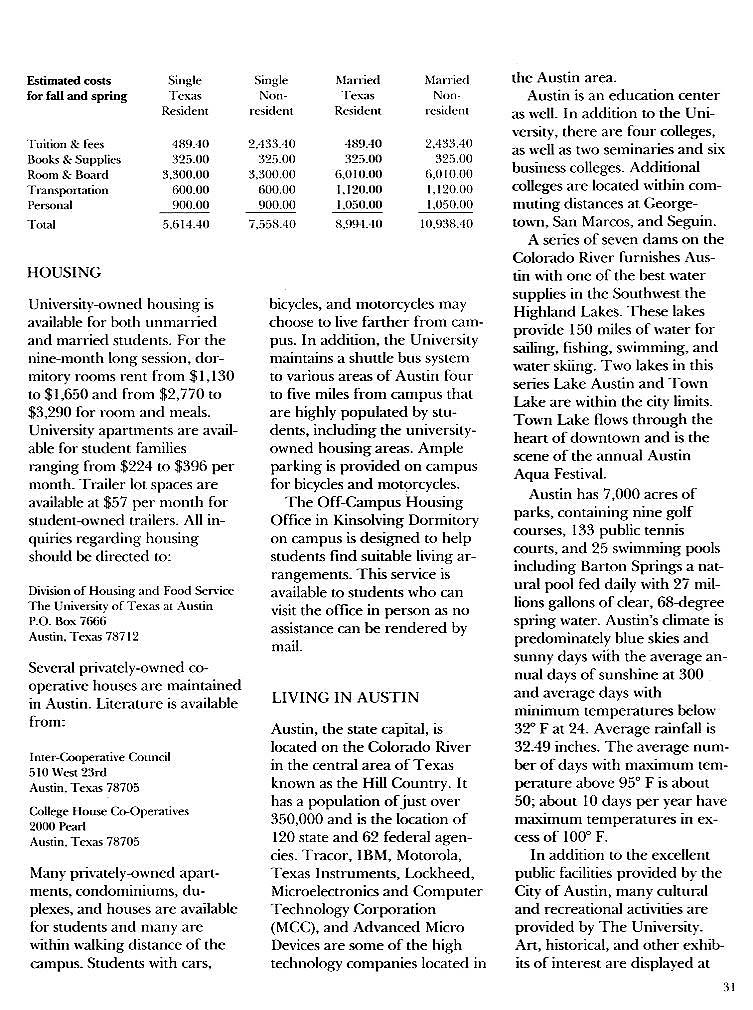 | Estimated costs for fall and spring | Single Texas Resident | Single Non-resident | Married Texas Resident | Married Non-resident |
|---|---|---|---|---|
| Tuition & fees | 489.40 | 2,433.40 | 489.40 | 2,433.40 |
| Books & Supplies | 325.00 | 325.00 | 325.00 | 325.00 |
| Room & Board | 3,300.00 | 3,300.00 | 6,010.00 | 6,010.00 |
| Transportation | 600.00 | 600.00 | 1,120.00 | 1,120.00 |
| Personal | 900.00 | 900.00 | 1,050.00 | 1,050.00 |
| Total | 5,614.40 | 7,558.40 | 8,994.40 | 10,938.40 |

HOUSING

University-owned housing is available for both unmarried and married students. For the nine-month long session, dormitory rooms rent from $1,130 to $1,650 and from $2,770 to $3,290 for room and meals. University apartments are available for student families ranging from $224 to $396 per month. Trailer lot spaces are available at $57 per month for student-owned trailers. All inquiries regarding housing should be directed to:

Division of Housing and Food Service
The University of Texas at Austin
P.O. Box 7666
Austin, Texas 78712

Several privately-owned cooperative houses are maintained in Austin. Literature is available from:

Inter-Cooperative Council
510 West 23rd
Austin, Texas 78705

College House Co-Operatives
2000 Pearl
Austin, Texas 78705

Many privately-owned apartments, condominiums, duplexes, and houses are available for students and many are within walking distance of the campus. Students with cars, bicycles, and motorcycles may choose to live farther from campus. In addition, the University maintains a shuttle bus system to various areas of Austin four to five miles from campus that are highly populated by students, including the university-owned housing areas. Ample parking is provided on campus for bicycles and motorcycles.

The Off-Campus Housing Office in Kinsolving Dormitory on campus is designed to help students find suitable living arrangements. This service is available to students who can visit the office in person as no assistance can be rendered by mail.

LIVING IN AUSTIN

Austin, the state capital, is located on the Colorado River in the central area of Texas known as the Hill Country. It has a population of just over 350,000 and is the location of 120 state and 62 federal agencies. Tracor, IBM, Motorola, Texas Instruments, Lockheed, Microelectronics and Computer Technology Corporation (MCC), and Advanced Micro Devices are some of the high technology companies located in the Austin area.

Austin is an education center as well. In addition to the University, there are four colleges, as well as two seminaries and six business colleges. Additional colleges are located within commuting distances at Georgetown, San Marcos, and Seguin.

A series of seven dams on the Colorado River furnishes Austin with one of the best water supplies in the Southwest the Highland Lakes. These lakes provide 150 miles of water for sailing, fishing, swimming, and water skiing. Two lakes in this series Lake Austin and Town Lake are within the city limits. Town Lake flows through the heart of downtown and is the scene of the annual Austin Aqua Festival.

Austin has 7,000 acres of parks, containing nine golf courses, 133 public tennis courts, and 25 swimming pools including Barton Springs a natural pool fed daily with 27 millions gallons of clear, 68-degree spring water. Austin's climate is predominately blue skies and sunny days with the average annual days of sunshine at 300 and average days with minimum temperatures below 32° F at 24. Average rainfall is 32.49 inches. The average number of days with maximum temperature above 95° F is about 50; about 10 days per year have maximum temperatures in excess of 100° F.

In addition to the excellent public facilities provided by the City of Austin, many cultural and recreational activities are provided by The University. Art, historical, and other exhibits of interest are displayed at

31